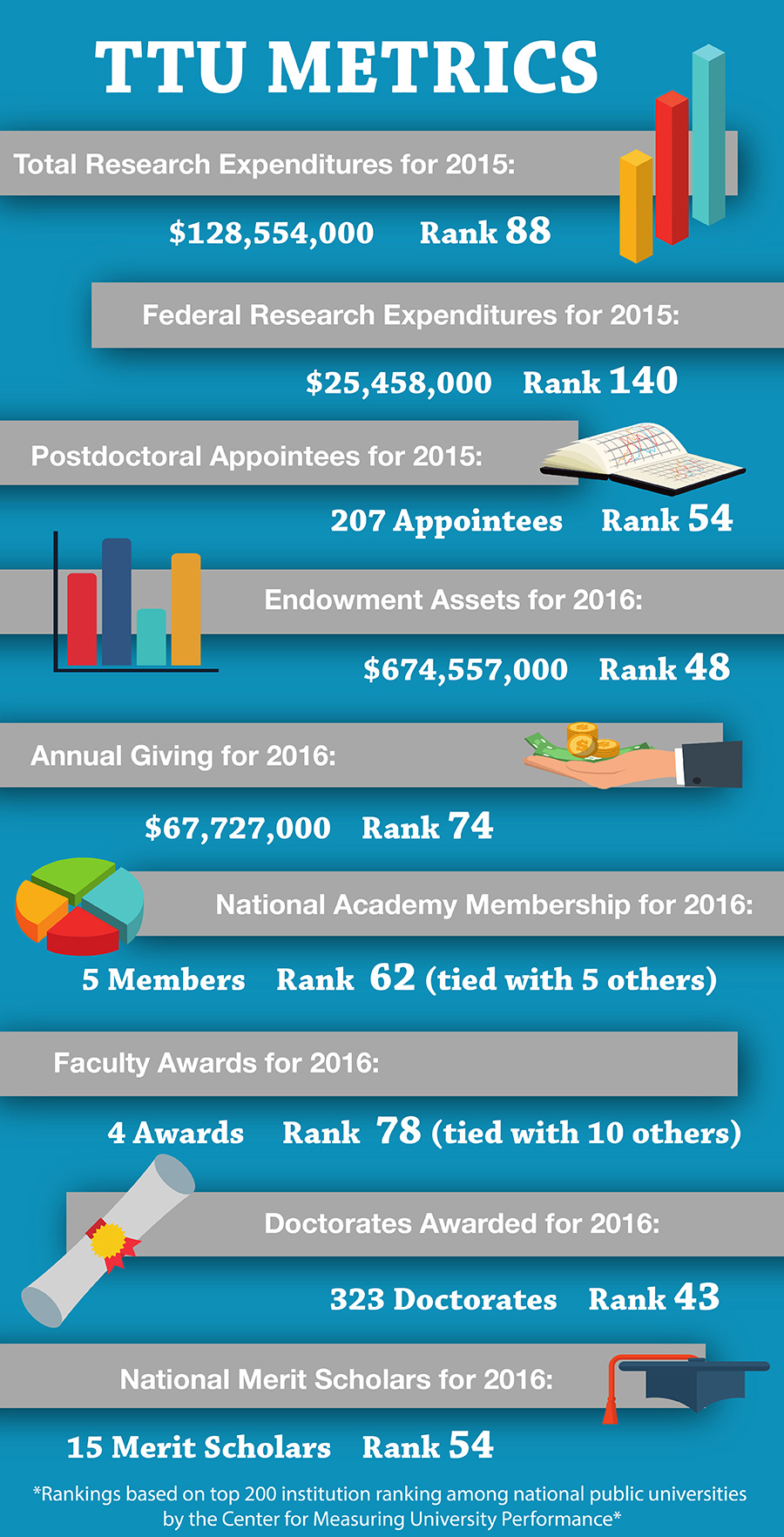 TTU METRICS

Total Research Expenditures for 2015:

$128,554,000 Rank 88

Federal Research Expenditures for 2015:

$25,458,000 Rank 140

Postdoctoral Appointees for 2015:

207 Appointees Rank 54

Endowment Assets for 2016:

$674,557,000 Rank 48

Annual Giving for 2016:

$67,727,000 Rank 74

National Academy Membership for 2016:

5 Members Rank 62 (tied with 5 others)

Faculty Awards for 2016:

4 Awards Rank 78 (tied with 10 others)

Doctorates Awarded for 2016:

323 Doctorates Rank 43

National Merit Scholars for 2016:

15 Merit Scholars Rank 54

*Rankings based on top 200 institution ranking among national public universities by the Center for Measuring University Performance*